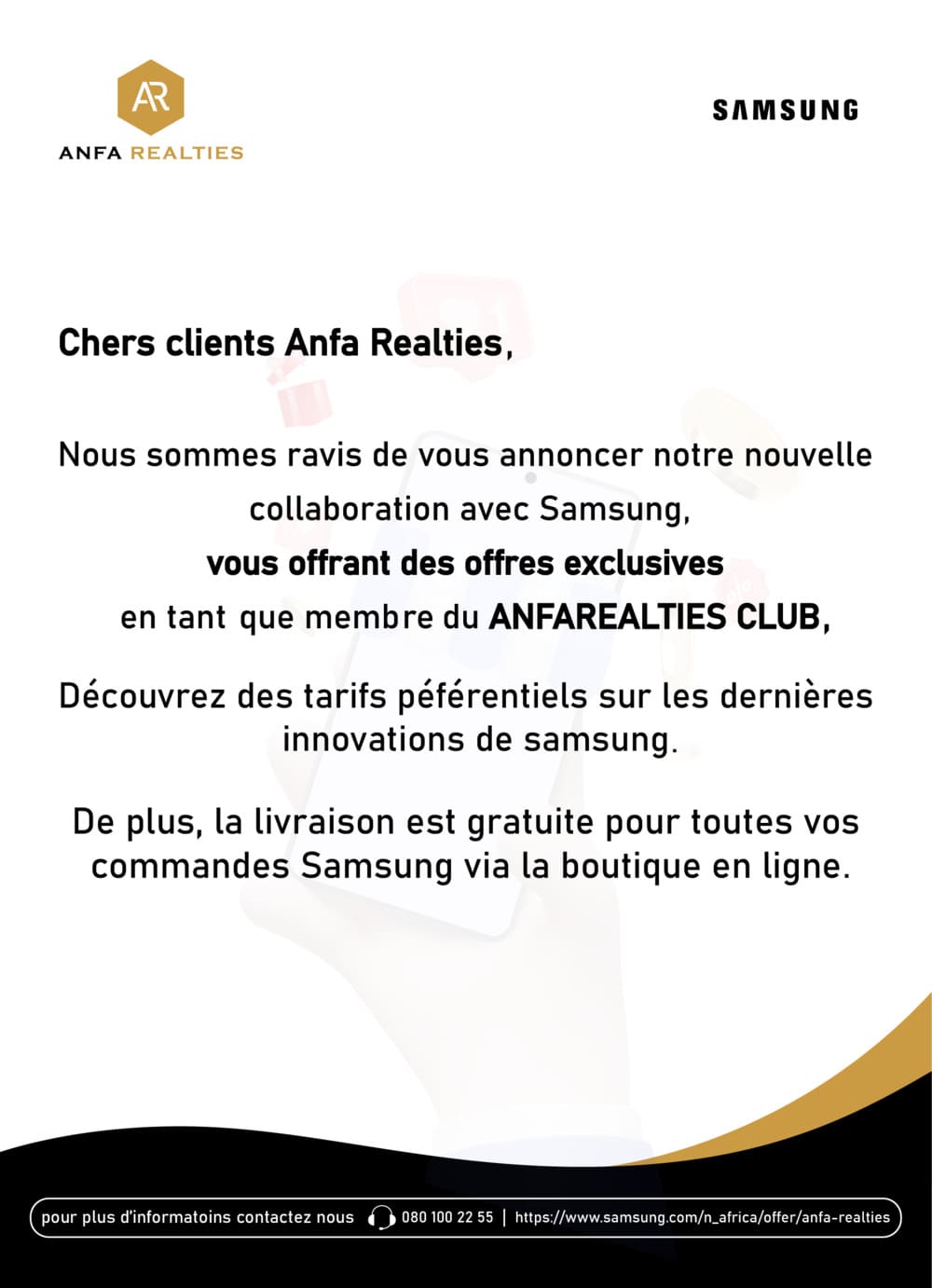 AR
ANFA REALTIES

SAMSUNG

Chers clients Anfa Realties,

Nous sommes ravis de vous annoncer notre nouvelle collaboration avec Samsung, vous offrant des offres exclusives en tant que membre du ANFAREALTIES CLUB,

Découvrez des tarifs péférentiels sur les dernières innovations de samsung.

De plus, la livraison est gratuite pour toutes vos commandes Samsung via la boutique en ligne.

pour plus d'informatoins contactez nous 080 100 22 55 | https://www.samsung.com/n_africa/offer/anfa-realties